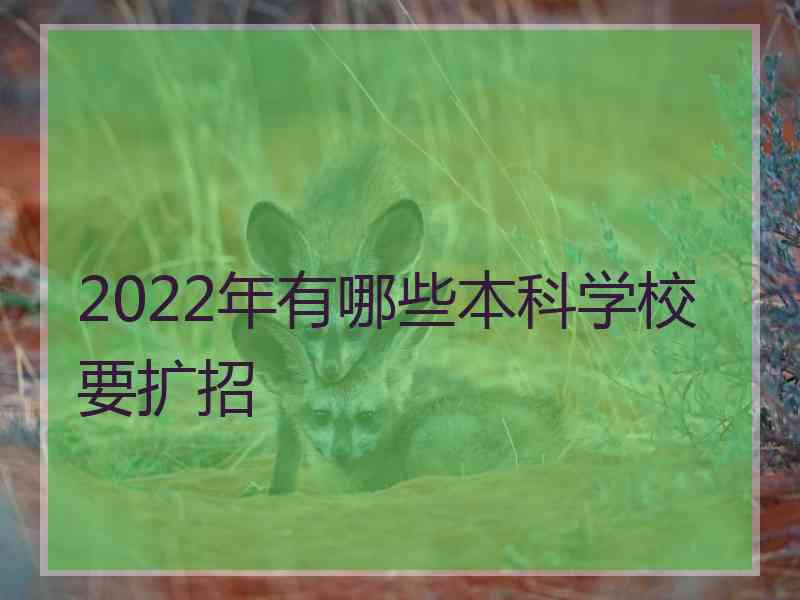 2022年有哪些本科学校要扩招